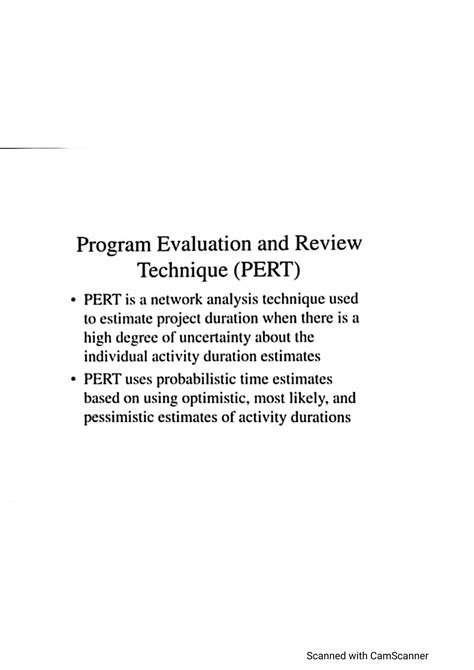 Program Evaluation and Review Technique (PERT)

• PERT is a network analysis technique used to estimate project duration when there is a high degree of uncertainty about the individual activity duration estimates

• PERT uses probabilistic time estimates based on using optimistic, most likely, and pessimistic estimates of activity durations

Scanned with CamScanner